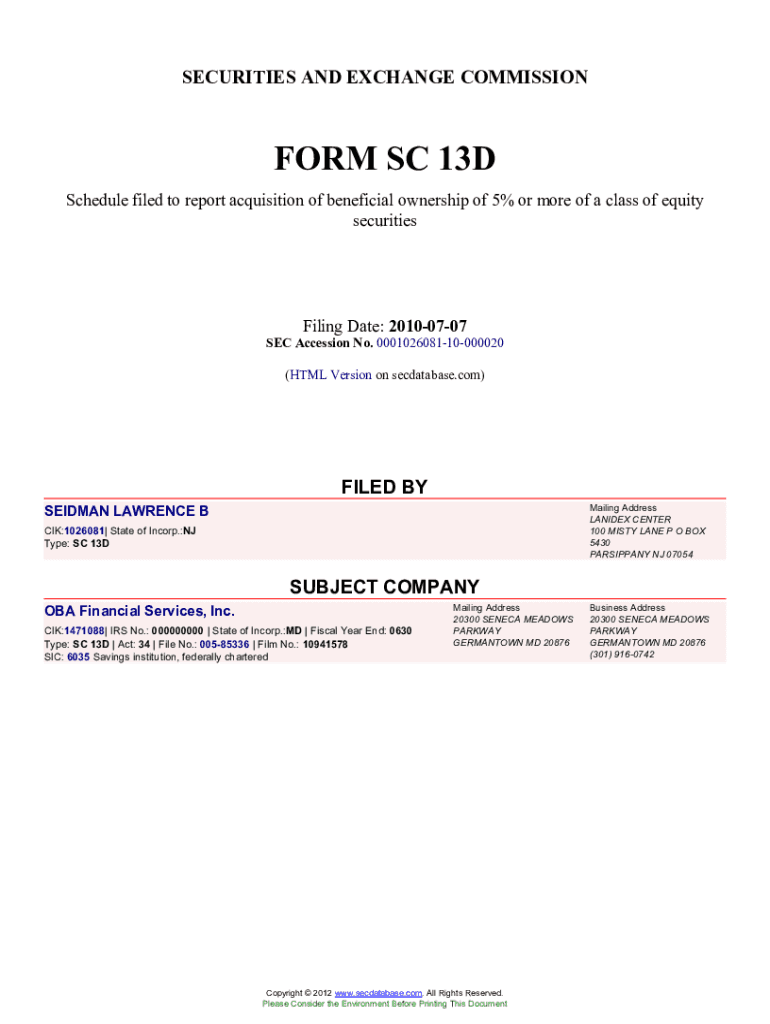 SECURITIES AND EXCHANGE COMMISSION

FORM SC 13D

Schedule filed to report acquisition of beneficial ownership of 5% or more of a class of equity securities

Filing Date: 2010-07-07
SEC Accession No. 0001026081-10-000020

(HTML Version on secdatabase.com)

FILED BY

SEIDMAN LAWRENCE B

CIK:1026081| State of Incorp.:NJ
Type: SC 13D

Mailing Address
LANIDEX CENTER
100 MISTY LANE P O BOX 5430
PARSIPPANY NJ 07054

SUBJECT COMPANY

OBA Financial Services, Inc.

CIK:1471088| IRS No.: 000000000 | State of Incorp.:MD | Fiscal Year End: 0630
Type: SC 13D | Act: 34 | File No.: 005-85336 | Film No.: 10941578
SIC: 6035 Savings institution, federally chartered

Mailing Address
20300 SENECA MEADOWS PARKWAY
GERMANTOWN MD 20876

Business Address
20300 SENECA MEADOWS PARKWAY
GERMANTOWN MD 20876
(301) 916-0742

Copyright © 2012 www.secdatabase.com. All Rights Reserved.
Please Consider the Environment Before Printing This Document